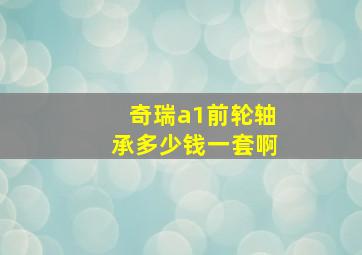 奇瑞a1前轮轴承多少钱一套啊